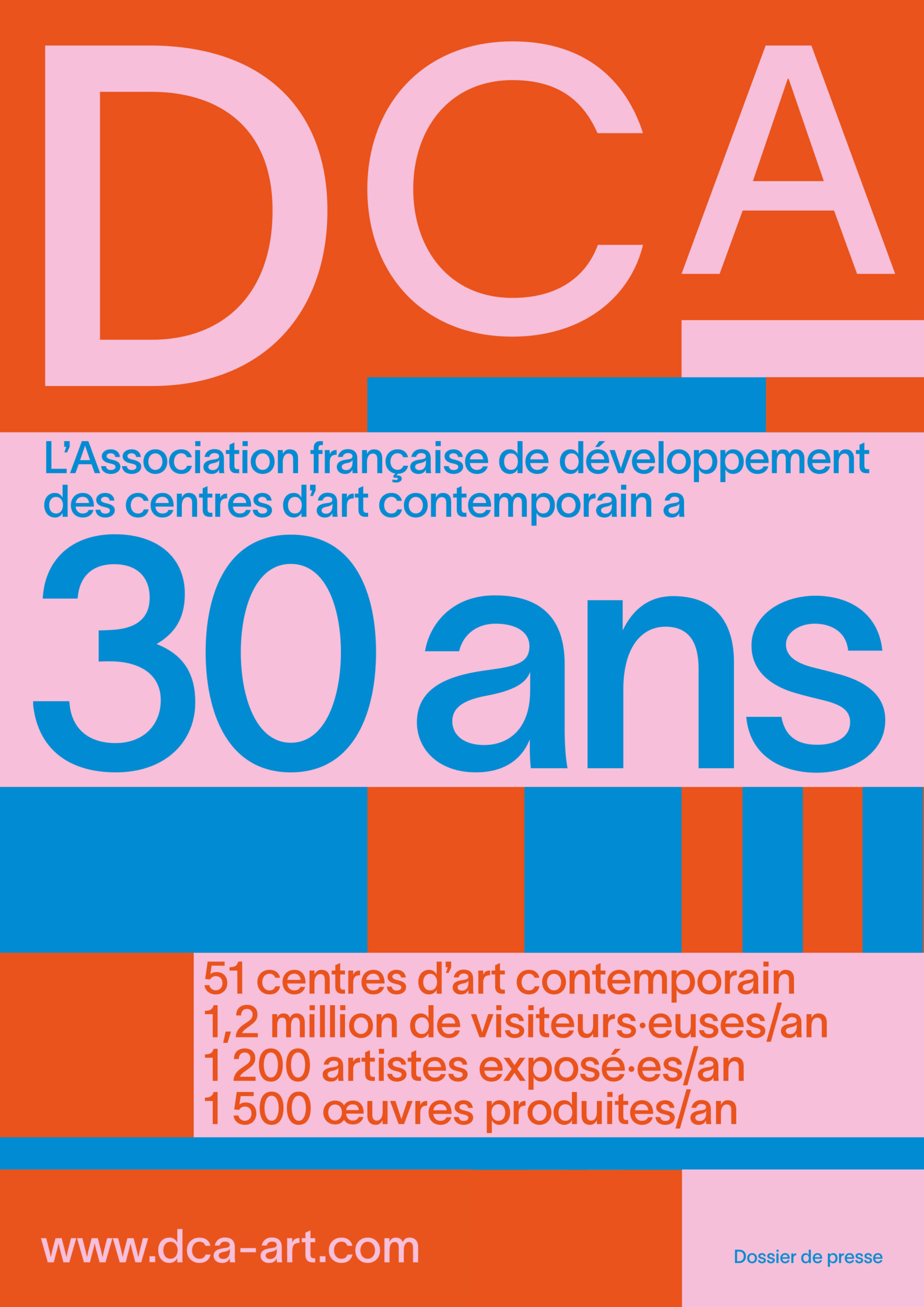 DCA

L'Association française de développement des centres d'art contemporain a

30 ans

51 centres d'art contemporain
1,2 million de visiteurs·euses/an
1 200 artistes exposé·es/an
1 500 œuvres produites/an

www.dca-art.com

Dossier de presse